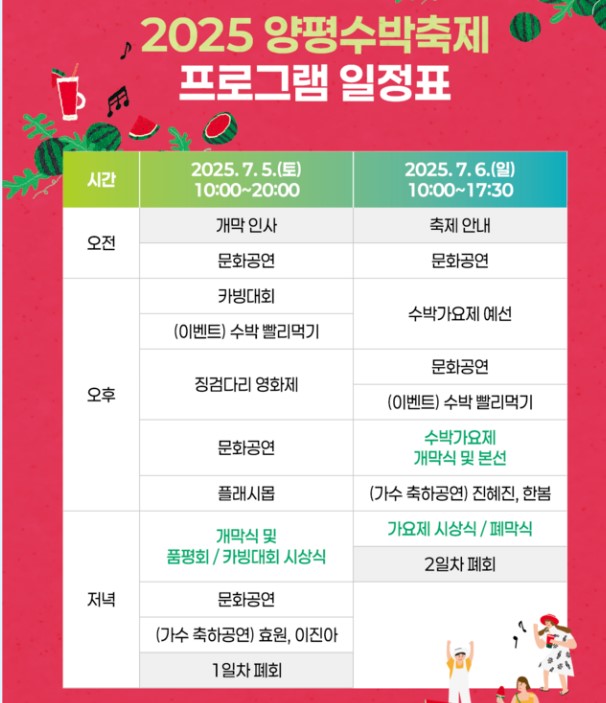 2025 양평수박축제
프로그램 일정표

| 시간 | 2025. 7. 5.(토) 10:00~20:00 | 2025. 7. 6.(일) 10:00~17:30 |
|---|---|---|
| 오전 | 개막 인사 | 축제 안내 |
| | 문화공연 | 문화공연 |
| 오후 | 카빙대회 | 수박가요제 예선 |
| | (이벤트) 수박 빨리먹기 | |
| | 징검다리 영화제 | 문화공연 |
| | | (이벤트) 수박 빨리먹기 |
| | 문화공연 | 수박가요제 개막식 및 본선 |
| | 플래시몹 | (가수 축하공연) 진혜진, 한봄 |
| 저녁 | 개막식 및 품평회 / 카빙대회 시상식 | 가요제 시상식 / 폐막식 |
| | | 2일차 폐회 |
| | 문화공연 | |
| | (가수 축하공연) 효원, 이진아 | |
| | 1일차 폐회 | |